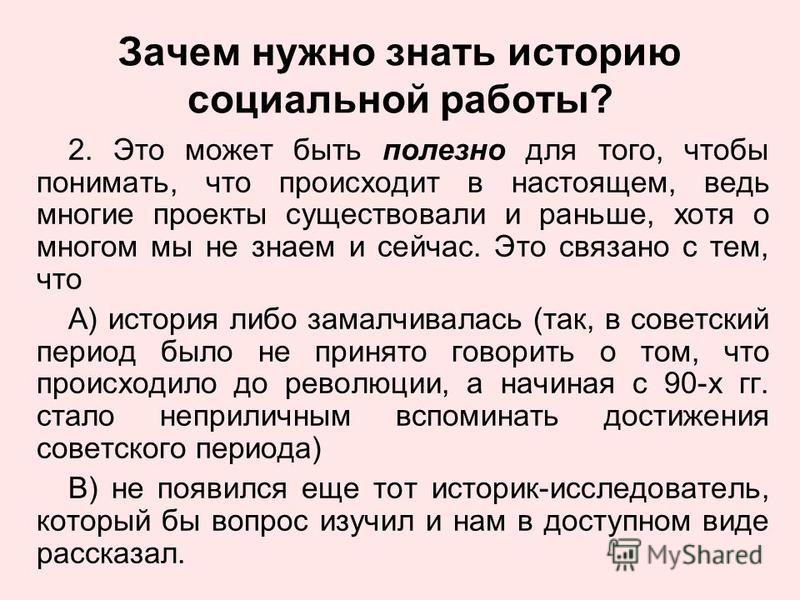 Зачем нужно знать историю социальной работы?

2. Это может быть полезно для того, чтобы понимать, что происходит в настоящем, ведь многие проекты существовали и раньше, хотя о многом мы не знаем и сейчас. Это связано с тем, что

А) история либо замалчивалась (так, в советский период было не принято говорить о том, что происходило до революции, а начиная с 90-х гг. стало неприличным вспоминать достижения советского периода)

В) не появился еще тот историк-исследователь, который бы вопрос изучил и нам в доступном виде рассказал.

MyShared